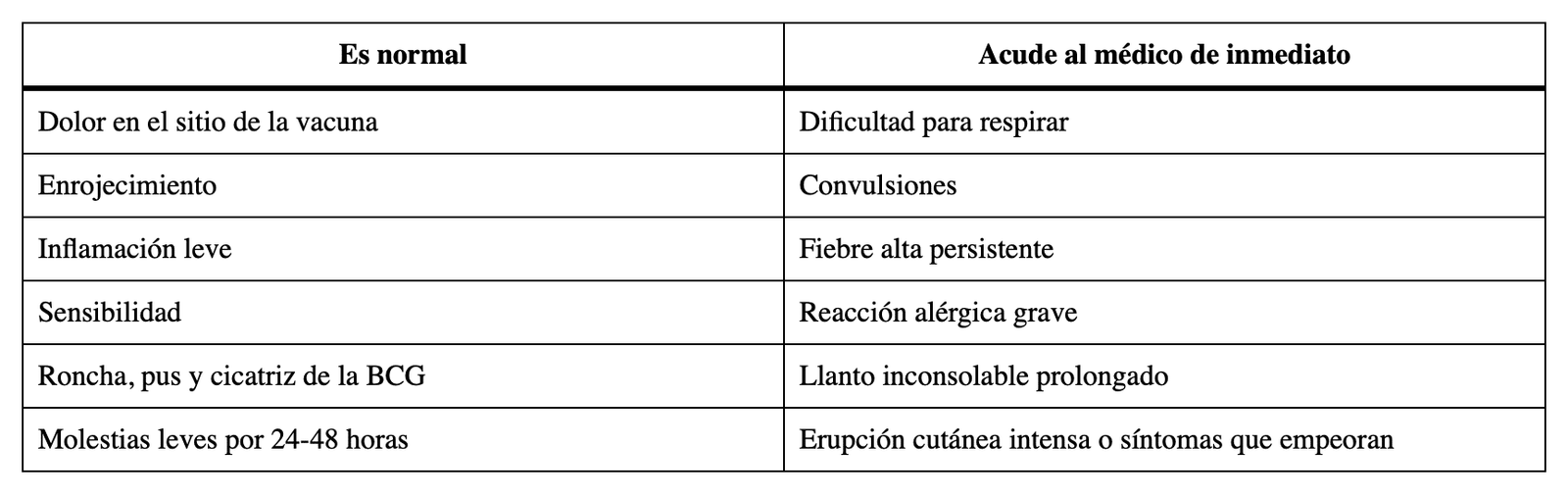 | Es normal | Acude al médico de inmediato |
|---|---|
| Dolor en el sitio de la vacuna | Dificultad para respirar |
| Enrojecimiento | Convulsiones |
| Inflamación leve | Fiebre alta persistente |
| Sensibilidad | Reacción alérgica grave |
| Roncha, pus y cicatriz de la BCG | Llanto inconsolable prolongado |
| Molestias leves por 24-48 horas | Erupción cutánea intensa o síntomas que empeoran |